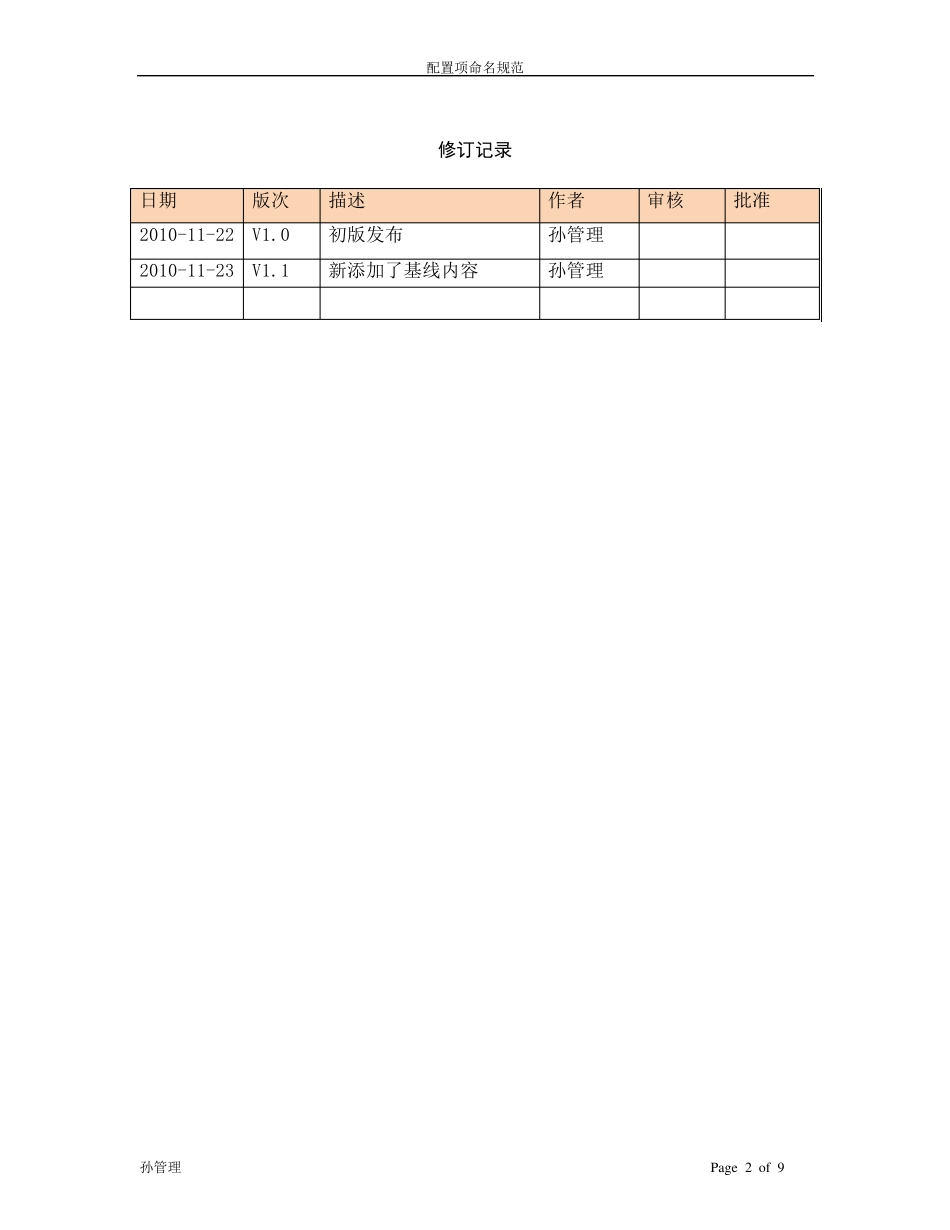 配置项命名规范

修订记录

| 日期 | 版次 | 描述 | 作者 | 审核 | 批准 |
|---|---|---|---|---|---|
| 2010-11-22 | V1.0 | 初版发布 | 孙管理 |  |  |
| 2010-11-23 | V1.1 | 新添加了基线内容 | 孙管理 |  |  |
|  |  |  |  |  |  |

孙管理

Page 2 of 9